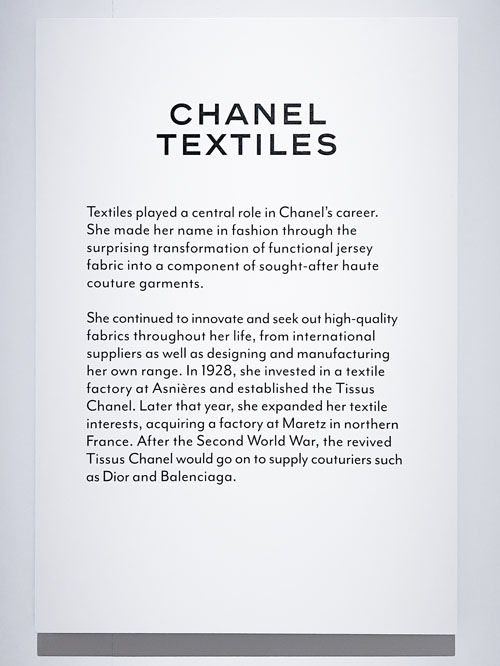 CHANEL
TEXTILES

Textiles played a central role in Chanel's career. She made her name in fashion through the surprising transformation of functional jersey fabric into a component of sought-after haute couture garments.

She continued to innovate and seek out high-quality fabrics throughout her life, from international suppliers as well as designing and manufacturing her own range. In 1928, she invested in a textile factory at Asnières and established the Tissus Chanel. Later that year, she expanded her textile interests, acquiring a factory at Maretz in northern France. After the Second World War, the revived Tissus Chanel would go on to supply couturiers such as Dior and Balenciaga.